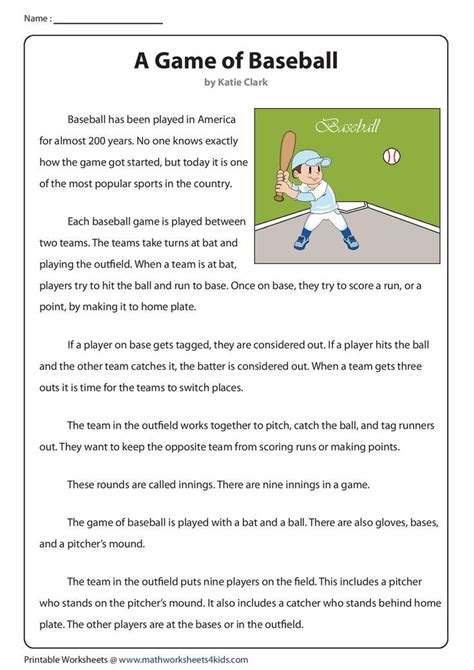 Name :

A Game of Baseball

by Katie Clark

Baseball

Baseball has been played in America for almost 200 years. No one knows exactly how the game got started, but today it is one of the most popular sports in the country.

Each baseball game is played between two teams. The teams take turns at bat and playing the outfield. When a team is at bat, players try to hit the ball and run to base. Once on base, they try to score a run, or a point, by making it to home plate.

If a player on base gets tagged, they are considered out. If a player hits the ball and the other team catches it, the batter is considered out. When a team gets three outs it is time for the teams to switch places.

The team in the outfield works together to pitch, catch the ball, and tag runners out. They want to keep the opposite team from scoring runs or making points.

These rounds are called innings. There are nine innings in a game.

The game of baseball is played with a bat and a ball. There are also gloves, bases, and a pitcher's mound.

The team in the outfield puts nine players on the field. This includes a pitcher who stands on the pitcher's mound. It also includes a catcher who stands behind home plate. The other players are at the bases or in the outfield.

Printable Worksheets @ www.mathworksheets4kids.com